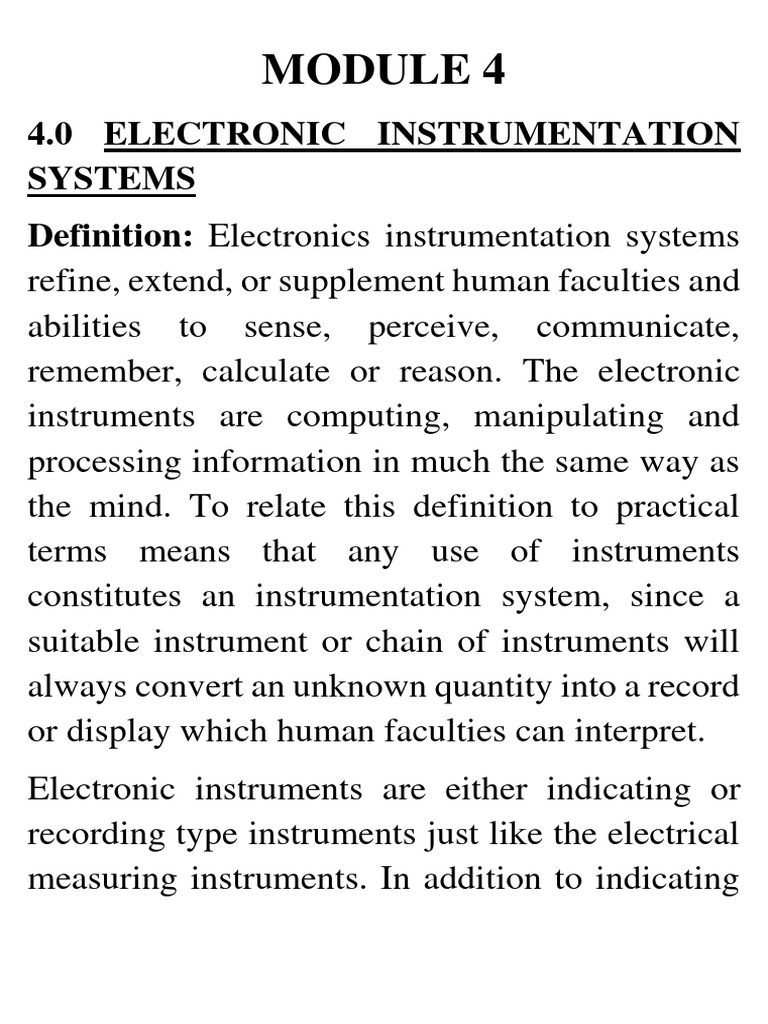 MODULE 4

4.0 ELECTRONIC INSTRUMENTATION SYSTEMS

Definition: Electronics instrumentation systems refine, extend, or supplement human faculties and abilities to sense, perceive, communicate, remember, calculate or reason. The electronic instruments are computing, manipulating and processing information in much the same way as the mind. To relate this definition to practical terms means that any use of instruments constitutes an instrumentation system, since a suitable instrument or chain of instruments will always convert an unknown quantity into a record or display which human faculties can interpret.

Electronic instruments are either indicating or recording type instruments just like the electrical measuring instruments. In addition to indicating